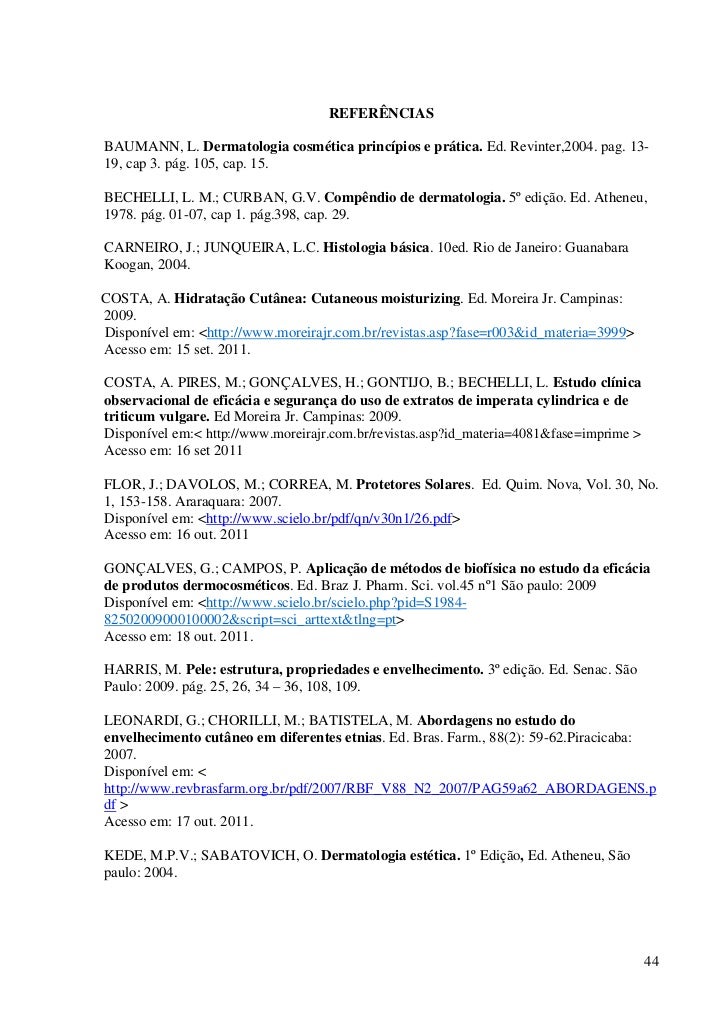 REFERÊNCIAS

BAUMANN, L. Dermatologia cosmética princípios e prática. Ed. Revinter,2004. pag. 13-19, cap 3. pág. 105, cap. 15.

BECHELLI, L. M.; CURBAN, G.V. Compêndio de dermatologia. 5º edição. Ed. Atheneu, 1978. pág. 01-07, cap 1. pág.398, cap. 29.

CARNEIRO, J.; JUNQUEIRA, L.C. Histologia básica. 10ed. Rio de Janeiro: Guanabara Koogan, 2004.

COSTA, A. Hidratação Cutânea: Cutaneous moisturizing. Ed. Moreira Jr. Campinas: 2009.
Disponível em: <http://www.moreirajr.com.br/revistas.asp?fase=r003&id_materia=3999>
Acesso em: 15 set. 2011.

COSTA, A. PIRES, M.; GONÇALVES, H.; GONTIJO, B.; BECHELLI, L. Estudo clínica observacional de eficácia e segurança do uso de extratos de imperata cylindrica e de triticum vulgare. Ed Moreira Jr. Campinas: 2009.
Disponível em:< http://www.moreirajr.com.br/revistas.asp?id_materia=4081&fase=imprime >
Acesso em: 16 set 2011

FLOR, J.; DAVOLOS, M.; CORREA, M. Protetores Solares. Ed. Quim. Nova, Vol. 30, No. 1, 153-158. Araraquara: 2007.
Disponível em: <http://www.scielo.br/pdf/qn/v30n1/26.pdf>
Acesso em: 16 out. 2011

GONÇALVES, G.; CAMPOS, P. Aplicação de métodos de biofísica no estudo da eficácia de produtos dermocosméticos. Ed. Braz J. Pharm. Sci. vol.45 nº1 São paulo: 2009
Disponível em: <http://www.scielo.br/scielo.php?pid=S1984-82502009000100002&script=sci_arttext&tlng=pt>
Acesso em: 18 out. 2011.

HARRIS, M. Pele: estrutura, propriedades e envelhecimento. 3º edição. Ed. Senac. São Paulo: 2009. pág. 25, 26, 34 – 36, 108, 109.

LEONARDI, G.; CHORILLI, M.; BATISTELA, M. Abordagens no estudo do envelhecimento cutâneo em diferentes etnias. Ed. Bras. Farm., 88(2): 59-62.Piracicaba: 2007.
Disponível em: < http://www.revbrasfarm.org.br/pdf/2007/RBF_V88_N2_2007/PAG59a62_ABORDAGENS.pdf >
Acesso em: 17 out. 2011.

KEDE, M.P.V.; SABATOVICH, O. Dermatologia estética. 1º Edição, Ed. Atheneu, São paulo: 2004.

44